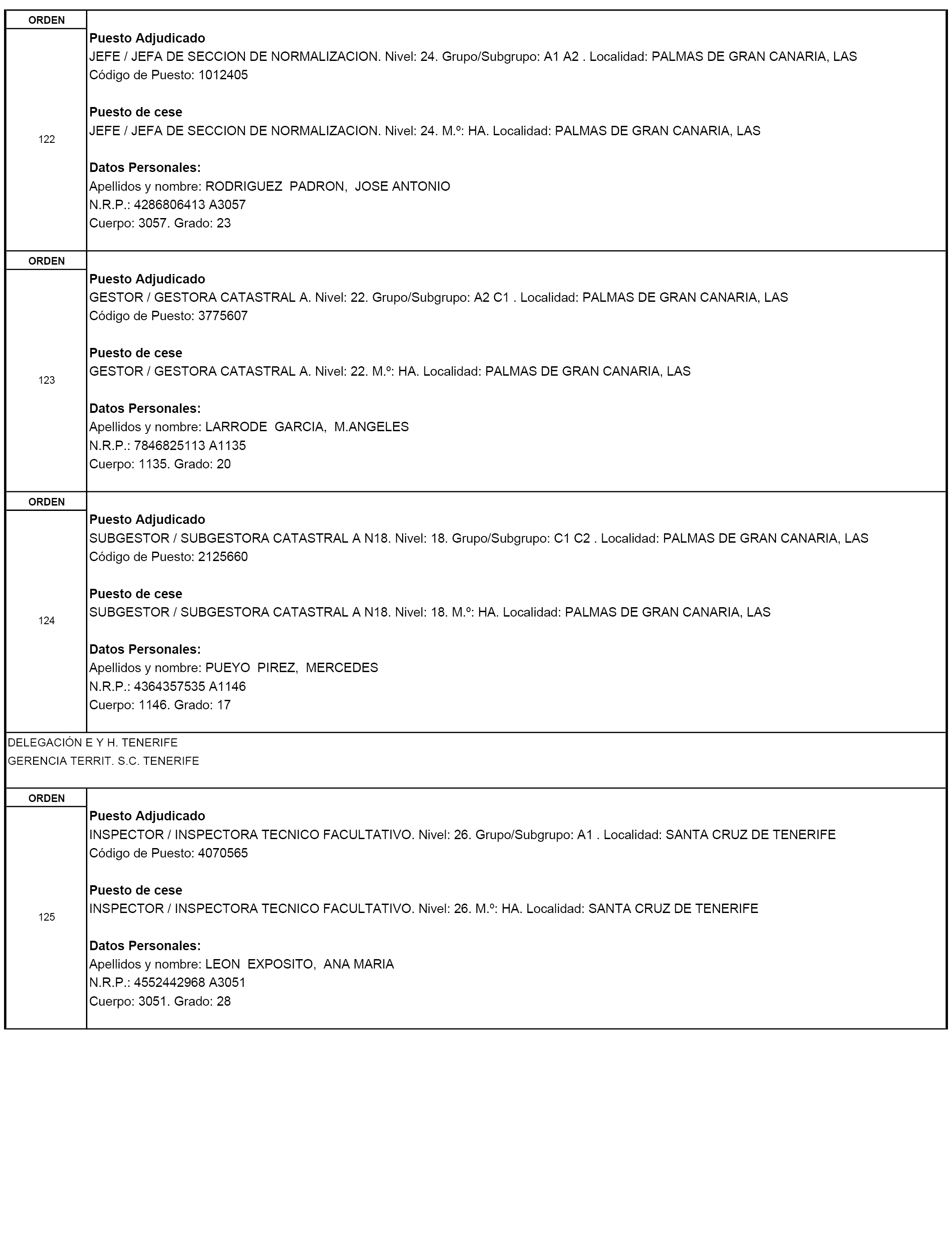 ORDEN

122

Puesto Adjudicado
JEFE / JEFA DE SECCION DE NORMALIZACION. Nivel: 24. Grupo/Subgrupo: A1 A2 . Localidad: PALMAS DE GRAN CANARIA, LAS
Código de Puesto: 1012405

Puesto de cese
JEFE / JEFA DE SECCION DE NORMALIZACION. Nivel: 24. M.º: HA. Localidad: PALMAS DE GRAN CANARIA, LAS

Datos Personales:
Apellidos y nombre: RODRIGUEZ PADRON, JOSE ANTONIO
N.R.P.: 4286806413 A3057
Cuerpo: 3057. Grado: 23

ORDEN

123

Puesto Adjudicado
GESTOR / GESTORA CATASTRAL A. Nivel: 22. Grupo/Subgrupo: A2 C1 . Localidad: PALMAS DE GRAN CANARIA, LAS
Código de Puesto: 3775607

Puesto de cese
GESTOR / GESTORA CATASTRAL A. Nivel: 22. M.º: HA. Localidad: PALMAS DE GRAN CANARIA, LAS

Datos Personales:
Apellidos y nombre: LARRODE GARCIA, M.ANGELES
N.R.P.: 7846825113 A1135
Cuerpo: 1135. Grado: 20

ORDEN

124

Puesto Adjudicado
SUBGESTOR / SUBGESTORA CATASTRAL A N18. Nivel: 18. Grupo/Subgrupo: C1 C2 . Localidad: PALMAS DE GRAN CANARIA, LAS
Código de Puesto: 2125660

Puesto de cese
SUBGESTOR / SUBGESTORA CATASTRAL A N18. Nivel: 18. M.º: HA. Localidad: PALMAS DE GRAN CANARIA, LAS

Datos Personales:
Apellidos y nombre: PUEYO PIREZ, MERCEDES
N.R.P.: 4364357535 A1146
Cuerpo: 1146. Grado: 17

DELEGACIÓN E Y H. TENERIFE
GERENCIA TERRIT. S.C. TENERIFE

ORDEN

125

Puesto Adjudicado
INSPECTOR / INSPECTORA TECNICO FACULTATIVO. Nivel: 26. Grupo/Subgrupo: A1 . Localidad: SANTA CRUZ DE TENERIFE
Código de Puesto: 4070565

Puesto de cese
INSPECTOR / INSPECTORA TECNICO FACULTATIVO. Nivel: 26. M.º: HA. Localidad: SANTA CRUZ DE TENERIFE

Datos Personales:
Apellidos y nombre: LEON EXPOSITO, ANA MARIA
N.R.P.: 4552442968 A3051
Cuerpo: 3051. Grado: 28